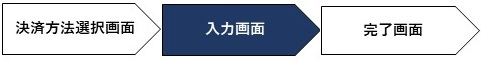 決済方法選択画面

入力画面

完了画面